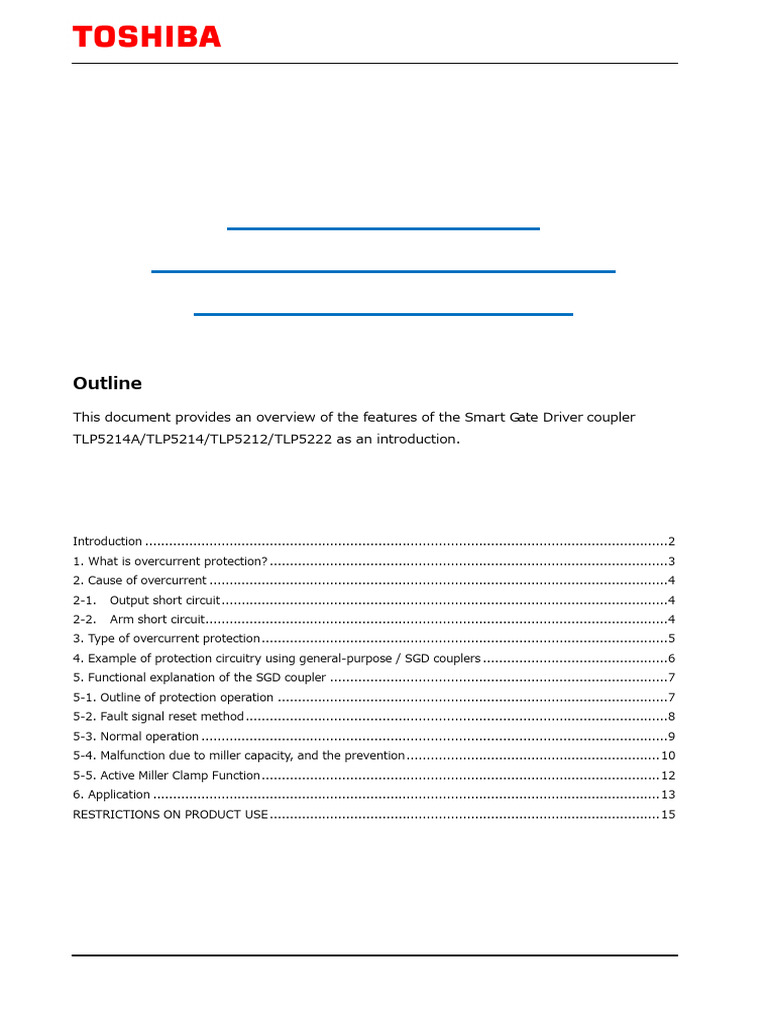 TOSHIBA

Outline

This document provides an overview of the features of the Smart Gate Driver coupler TLP5214A/TLP5214/TLP5212/TLP5222 as an introduction.

Introduction 2
1. What is overcurrent protection? 3
2. Cause of overcurrent 4
2-1. Output short circuit 4
2-2. Arm short circuit 4
3. Type of overcurrent protection 5
4. Example of protection circuitry using general-purpose / SGD couplers 6
5. Functional explanation of the SGD coupler 7
5-1. Outline of protection operation 7
5-2. Fault signal reset method 8
5-3. Normal operation 9
5-4. Malfunction due to miller capacity, and the prevention 10
5-5. Active Miller Clamp Function 12
6. Application 13
RESTRICTIONS ON PRODUCT USE 15